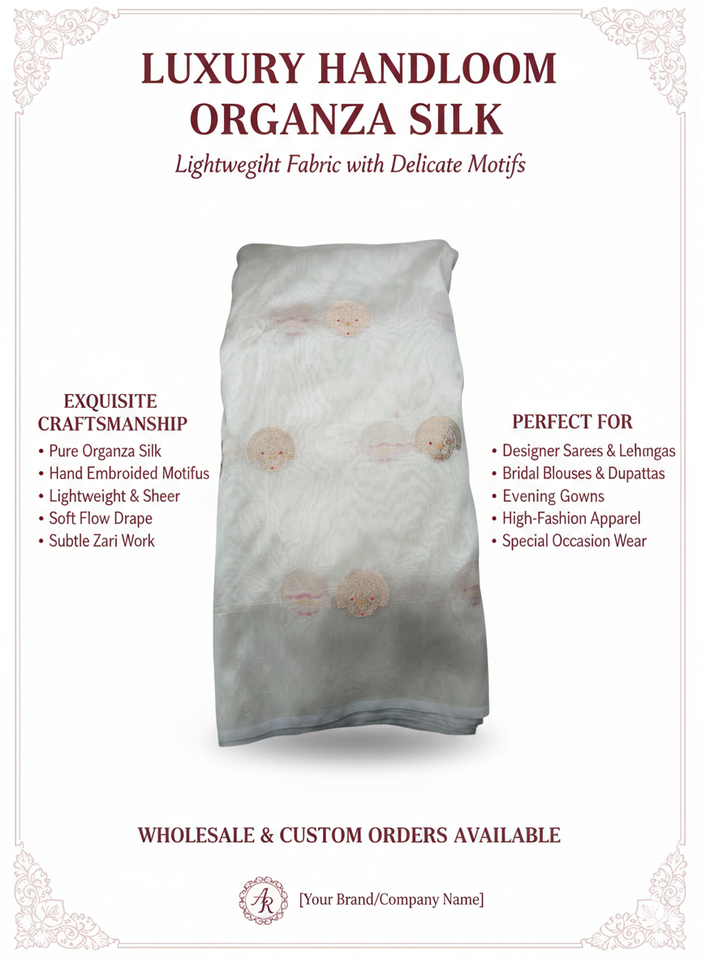 LUXURY HANDLOOM ORGANZA SILK

Lightwegiht Fabric with Delicate Motifs

EXQUISITE CRAFTSMANSHIP
• Pure Organza Silk
• Hand Embroided Motifus
• Lightweight & Sheer
• Soft Flow Drape
• Subtle Zari Work

PERFECT FOR
• Designer Sarees & Lehmgas
• Bridal Blouses & Dupattas
• Evening Gowns
• High-Fashion Apparel
• Special Occasion Wear

WHOLESALE & CUSTOM ORDERS AVAILABLE

AR

[Your Brand/Company Name]